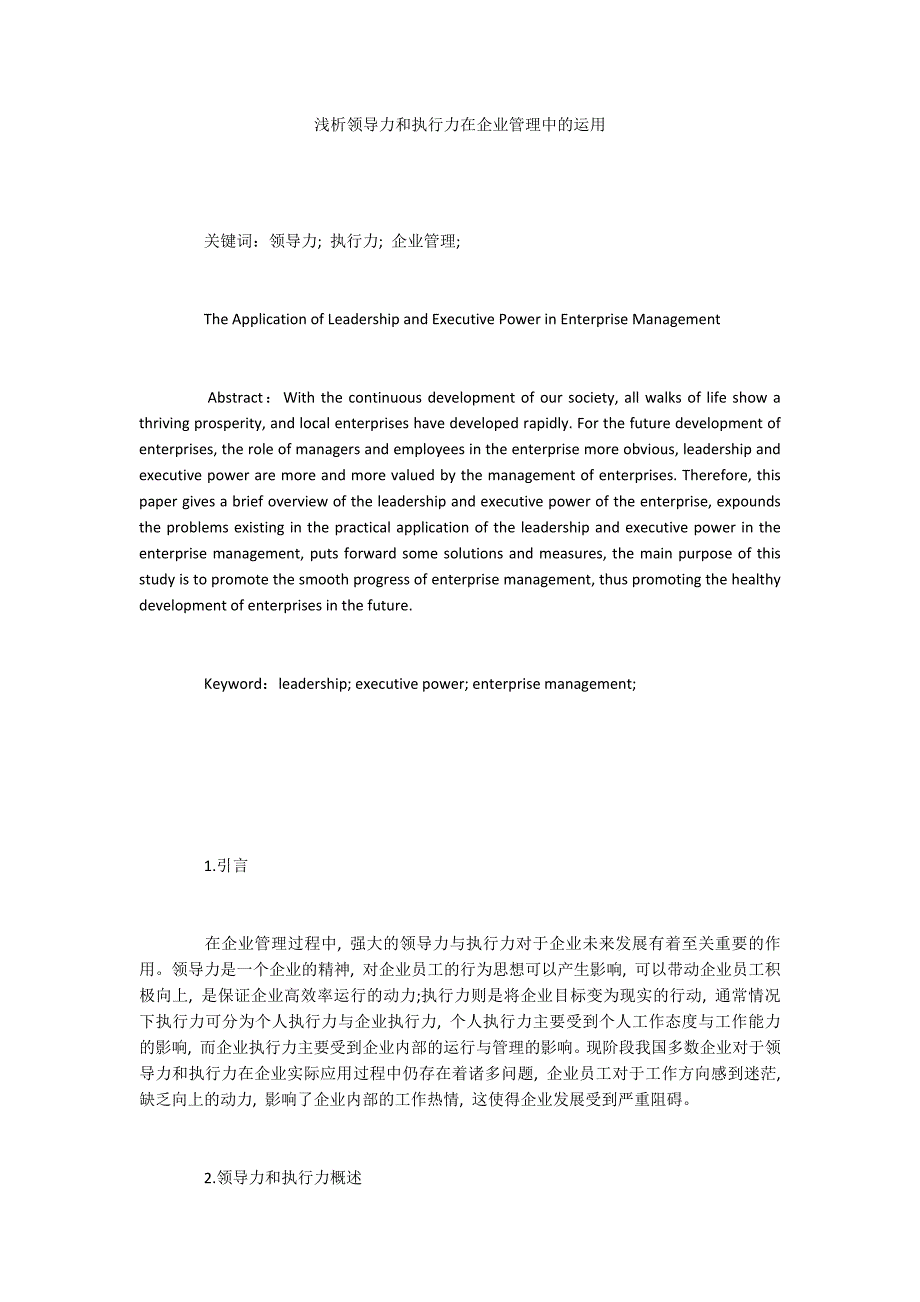 浅析领导力和执行力在企业管理中的运用

关键词：领导力; 执行力; 企业管理;

The Application of Leadership and Executive Power in Enterprise Management

Abstract： With the continuous development of our society, all walks of life show a thriving prosperity, and local enterprises have developed rapidly. For the future development of enterprises, the role of managers and employees in the enterprise more obvious, leadership and executive power are more and more valued by the management of enterprises. Therefore, this paper gives a brief overview of the leadership and executive power of the enterprise, expounds the problems existing in the practical application of the leadership and executive power in the enterprise management, puts forward some solutions and measures, the main purpose of this study is to promote the smooth progress of enterprise management, thus promoting the healthy development of enterprises in the future.

Keyword：leadership; executive power; enterprise management;

1.引言

在企业管理过程中, 强大的领导力与执行力对于企业未来发展有着至关重要的作用。领导力是一个企业的精神, 对企业员工的行为思想可以产生影响, 可以带动企业员工积极向上, 是保证企业高效率运行的动力;执行力则是将企业目标变为现实的行动, 通常情况下执行力可分为个人执行力与企业执行力, 个人执行力主要受到个人工作态度与工作能力的影响, 而企业执行力主要受到企业内部的运行与管理的影响。现阶段我国多数企业对于领导力和执行力在企业实际应用过程中仍存在着诸多问题, 企业员工对于工作方向感到迷茫, 缺乏向上的动力, 影响了企业内部的工作热情, 这使得企业发展受到严重阻碍。

2.领导力和执行力概述